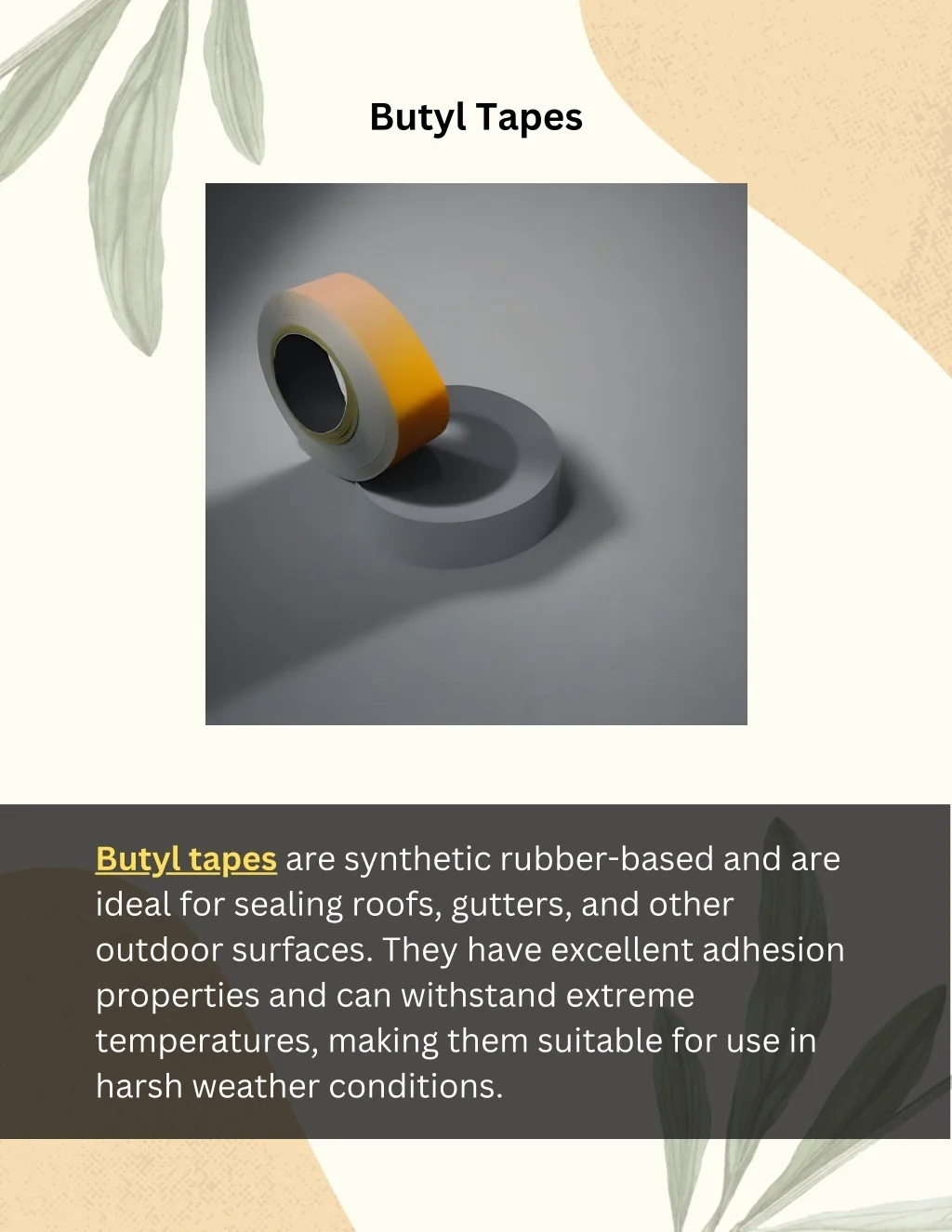 Butyl Tapes

Butyl tapes are synthetic rubber-based and are ideal for sealing roofs, gutters, and other outdoor surfaces. They have excellent adhesion properties and can withstand extreme temperatures, making them suitable for use in harsh weather conditions.